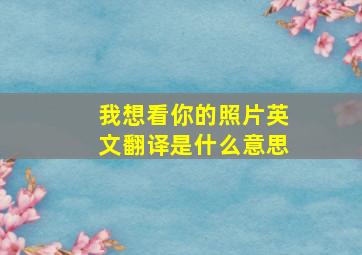 我想看你的照片英文翻译是什么意思